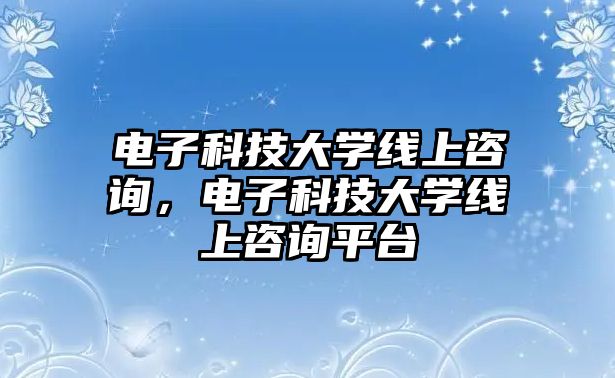 电子科技大学线上咨询，电子科技大学线上咨询平台